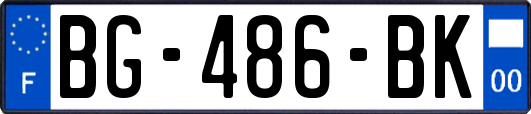 F
BG-486-BK
00